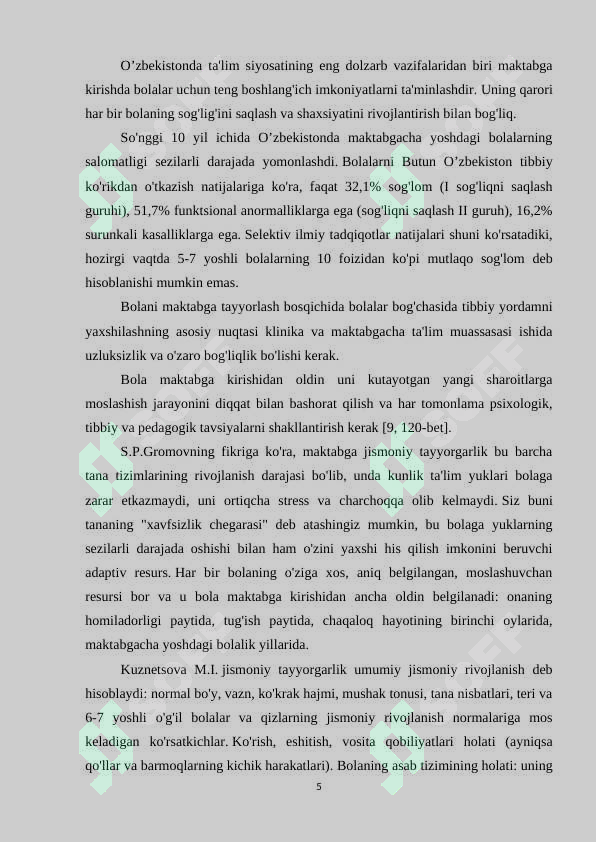 O’zbekistonda ta'lim siyosatining eng dolzarb vazifalaridan biri maktabga kirishda bolalar uchun teng boshlang'ich imkoniyatlarni ta'minlashdir. Uning qarori har bir bolaning sog'lig'ini saqlash va shaxsiyatini rivojlantirish bilan bog'liq.

So'nggi 10 yil ichida O’zbekistonda maktabgacha yoshdagi bolalarning salomatligi sezilarli darajada yomonlashdi. Bolalarni Butun O’zbekiston tibbiy ko'rikdan o'tkazish natijalariga ko'ra, faqat 32,1% sog'lom (I sog'liqni saqlash guruhi), 51,7% funktsional anormalliklarga ega (sog'liqni saqlash II guruh), 16,2% surunkali kasalliklarga ega. Selektiv ilmiy tadqiqotlar natijalari shuni ko'rsatadiki, hozirgi vaqtda 5-7 yoshli bolalarning 10 foizidan ko'pi mutlaqo sog'lom deb hisoblanishi mumkin emas.

Bolani maktabga tayyorlash bosqichida bolalar bog'chasida tibbiy yordamni yaxshilashning asosiy nuqtasi klinika va maktabgacha ta'lim muassasasi ishida uzluksizlik va o'zaro bog'liqlik bo'lishi kerak.

Bola maktabga kirishidan oldin uni kutayotgan yangi sharoitlarga moslashish jarayonini diqqat bilan bashorat qilish va har tomonlama psixologik, tibbiy va pedagogik tavsiyalarni shakllantirish kerak [9, 120-bet].

S.P.Gromovning fikriga ko'ra, maktabga jismoniy tayyorgarlik bu barcha tana tizimlarining rivojlanish darajasi bo'lib, unda kunlik ta'lim yuklari bolaga zarar etkazmaydi, uni ortiqcha stress va charchoqqa olib kelmaydi. Siz buni tananing "xavfsizlik chegarasi" deb atashingiz mumkin, bu bolaga yuklarning sezilarli darajada oshishi bilan ham o'zini yaxshi his qilish imkonini beruvchi adaptiv resurs. Har bir bolaning o'ziga xos, aniq belgilangan, moslashuvchan resursi bor va u bola maktabga kirishidan ancha oldin belgilanadi: onaning homiladorligi paytida, tug'ish paytida, chaqaloq hayotining birinchi oylarida, maktabgacha yoshdagi bolalik yillarida.

Kuznetsova M.I. jismoniy tayyorgarlik umumiy jismoniy rivojlanish deb hisoblaydi: normal bo'y, vazn, ko'krak hajmi, mushak tonusi, tana nisbatlari, teri va 6-7 yoshli o'g'il bolalar va qizlarning jismoniy rivojlanish normalariga mos keladigan ko'rsatkichlar. Ko'rish, eshitish, vosita qobiliyatlari holati (ayniqsa qo'llar va barmoqlarning kichik harakatlari). Bolaning asab tizimining holati: uning

5